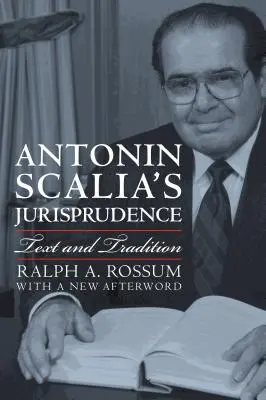 ANTONIN SCALIA'S JURISPRUDENCE

Text and Tradition

RALPH A. ROSSUM

WITH A NEW AFTERWORD